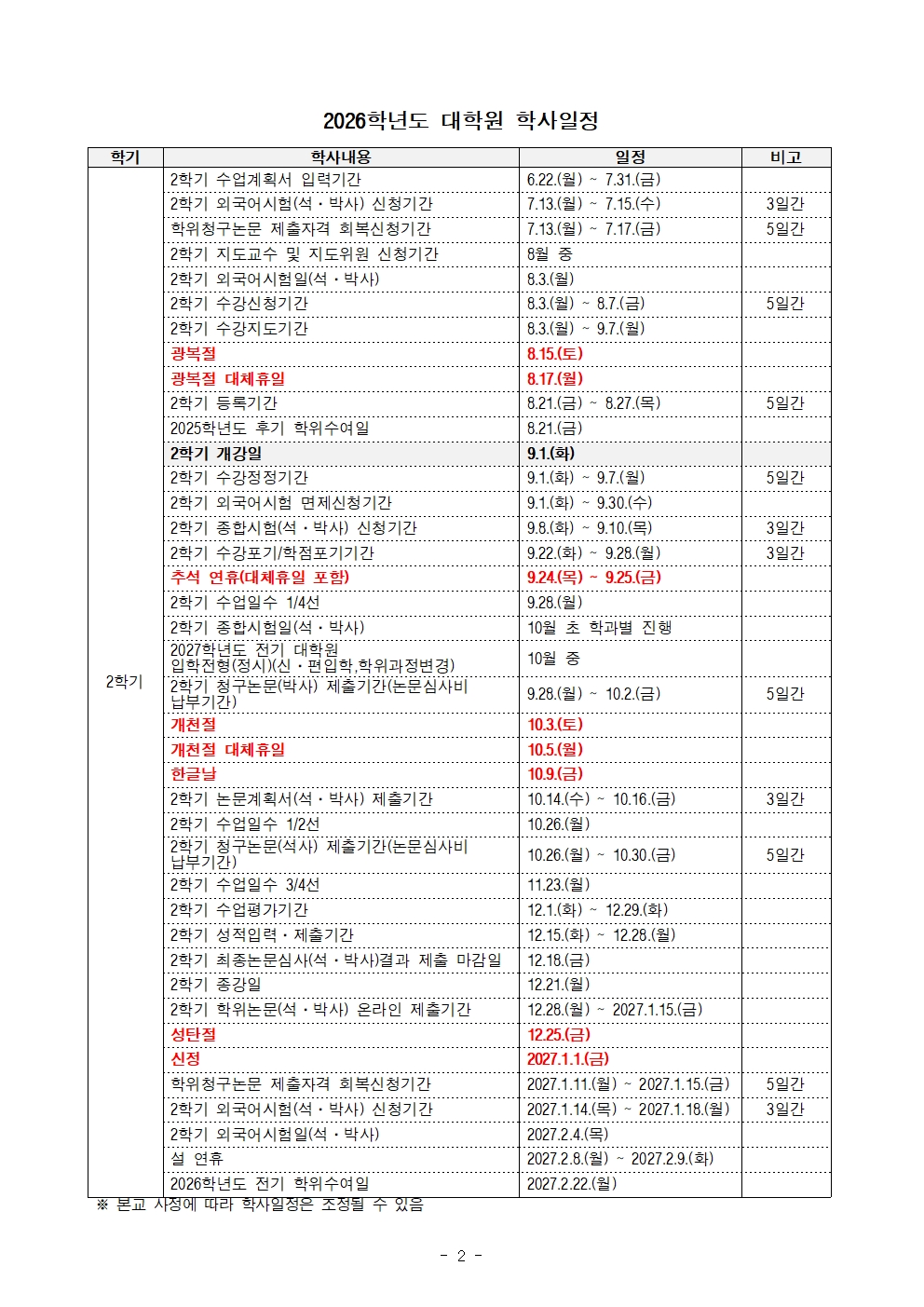 2026학년도 대학원 학사일정

| 학기 | 학사내용 | 일정 | 비고 |
|---|---|---|---|
| 2학기 | 2학기 수업계획서 입력기간 | 6.22.(월) ~ 7.31.(금) | |
| | 2학기 외국어시험(석·박사) 신청기간 | 7.13.(월) ~ 7.15.(수) | 3일간 |
| | 학위청구논문 제출자격 회복신청기간 | 7.13.(월) ~ 7.17.(금) | 5일간 |
| | 2학기 지도교수 및 지도위원 신청기간 | 8월 중 | |
| | 2학기 외국어시험일(석·박사) | 8.3.(월) | |
| | 2학기 수강신청기간 | 8.3.(월) ~ 8.7.(금) | 5일간 |
| | 2학기 수강지도기간 | 8.3.(월) ~ 9.7.(월) | |
| | 광복절 | 8.15.(토) | |
| | 광복절 대체휴일 | 8.17.(월) | |
| | 2학기 등록기간 | 8.21.(금) ~ 8.27.(목) | 5일간 |
| | 2025학년도 후기 학위수여일 | 8.21.(금) | |
| | 2학기 개강일 | 9.1.(화) | |
| | 2학기 수강정정기간 | 9.1.(화) ~ 9.7.(월) | 5일간 |
| | 2학기 외국어시험 면제신청기간 | 9.1.(화) ~ 9.30.(수) | |
| | 2학기 종합시험(석·박사) 신청기간 | 9.8.(화) ~ 9.10.(목) | 3일간 |
| | 2학기 수강포기/학점포기기간 | 9.22.(화) ~ 9.28.(월) | 3일간 |
| | 추석 연휴(대체휴일 포함) | 9.24.(목) ~ 9.25.(금) | |
| | 2학기 수업일수 1/4선 | 9.28.(월) | |
| | 2학기 종합시험일(석·박사) | 10월 초 학과별 진행 | |
| | 2027학년도 전기 대학원 입학전형(정시)(신·편입학,학위과정변경) | 10월 중 | |
| | 2학기 청구논문(박사) 제출기간(논문심사비 납부기간) | 9.28.(월) ~ 10.2.(금) | 5일간 |
| | 개천절 | 10.3.(토) | |
| | 개천절 대체휴일 | 10.5.(월) | |
| | 한글날 | 10.9.(금) | |
| | 2학기 논문계획서(석·박사) 제출기간 | 10.14.(수) ~ 10.16.(금) | 3일간 |
| | 2학기 수업일수 1/2선 | 10.26.(월) | |
| | 2학기 청구논문(석사) 제출기간(논문심사비 납부기간) | 10.26.(월) ~ 10.30.(금) | 5일간 |
| | 2학기 수업일수 3/4선 | 11.23.(월) | |
| | 2학기 수업평가기간 | 12.1.(화) ~ 12.29.(화) | |
| | 2학기 성적입력·제출기간 | 12.15.(화) ~ 12.28.(월) | |
| | 2학기 최종논문심사(석·박사)결과 제출 마감일 | 12.18.(금) | |
| | 2학기 종강일 | 12.21.(월) | |
| | 2학기 학위논문(석·박사) 온라인 제출기간 | 12.28.(월) ~ 2027.1.15.(금) | |
| | 성탄절 | 12.25.(금) | |
| | 신정 | 2027.1.1.(금) | |
| | 학위청구논문 제출자격 회복신청기간 | 2027.1.11.(월) ~ 2027.1.15.(금) | 5일간 |
| | 2학기 외국어시험(석·박사) 신청기간 | 2027.1.14.(목) ~ 2027.1.18.(월) | 3일간 |
| | 2학기 외국어시험일(석·박사) | 2027.2.4.(목) | |
| | 설 연휴 | 2027.2.8.(월) ~ 2027.2.9.(화) | |
| | 2026학년도 전기 학위수여일 | 2027.2.22.(월) | |

※ 본교 사정에 따라 학사일정은 조정될 수 있음

- 2 -